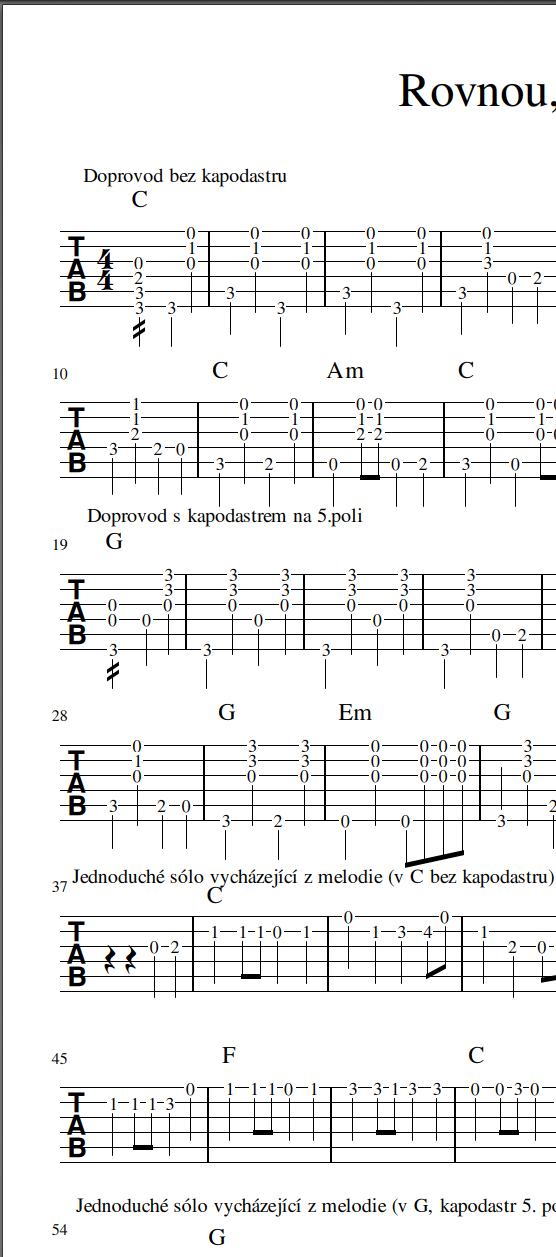 Rovnou,

Doprovod bez kapodastru

C

TAB $\frac{4}{4}$

10 C Am C

TAB

Doprovod s kapodastrem na 5.poli

19 G

TAB

28 G Em G

TAB

Jednoduché sólo vycházející z melodie (v C bez kapodastru)

37 C

TAB

45 F C

TAB

Jednoduché sólo vycházející z melodie (v G, kapodastr 5. po

54 G